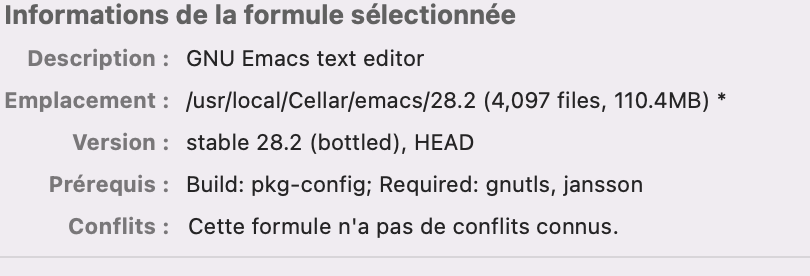 Informations de la formule sélectionnée

Description : GNU Emacs text editor

Emplacement : /usr/local/Cellar/emacs/28.2 (4,097 files, 110.4MB) *

Version : stable 28.2 (bottled), HEAD

Prérequis : Build: pkg-config; Required: gnutls, jansson

Conflits : Cette formule n'a pas de conflits connus.